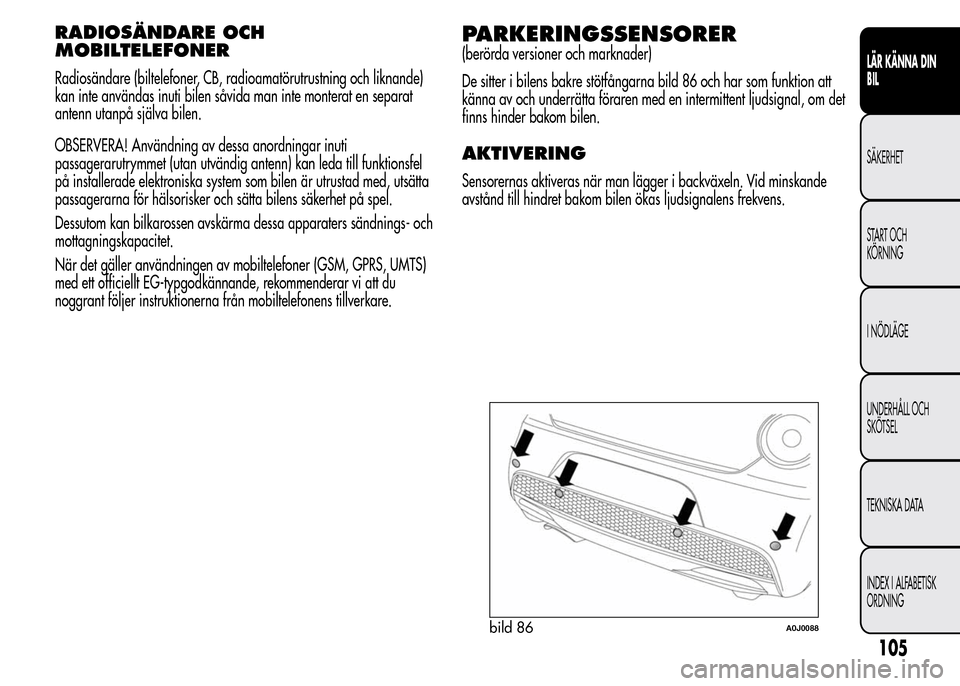 RADIOSÄNDARE OCH MOBILTELEFONER

Radiosändare (biltelefoner, CB, radioamatörutrustning och liknande) kan inte användas inuti bilen såvida man inte monterat en separat antenn utanpå själva bilen.

OBSERVERA! Användning av dessa anordningar inuti passagerarutrymmet (utan utvändig antenn) kan leda till funktionsfel på installerade elektroniska system som bilen är utrustad med, utsätta passagerarna för hälsorisker och sätta bilens säkerhet på spel.

Dessutom kan bilkarossen avskärma dessa apparaters sändnings- och mottagningskapacitet.

När det gäller användningen av mobiltelefoner (GSM, GPRS, UMTS) med ett officiellt EG-typgodkännande, rekommenderar vi att du noggrant följer instruktionerna från mobiltelefonens tillverkare.

PARKERINGSSENSORER

(berörda versioner och marknader)

De sitter i bilens bakre stötfångarna bild 86 och har som funktion att känna av och underrätta föraren med en intermittent ljudsignal, om det finns hinder bakom bilen.

AKTIVERING

Sensorernas aktiveras när man lägger i backväxeln. Vid minskande avstånd till hindret bakom bilen ökas ljudsignalens frekvens.

bild 86

A0J0088

LÄR KÄNNA DIN BIL

SÄKERHET

START OCH KÖRNING

I NÖDLÄGE

UNDERHÅLL OCH SKÖTSEL

TEKNISKA DATA

INDEX I ALFABETISK ORDNING

105

carmanualsonline.info